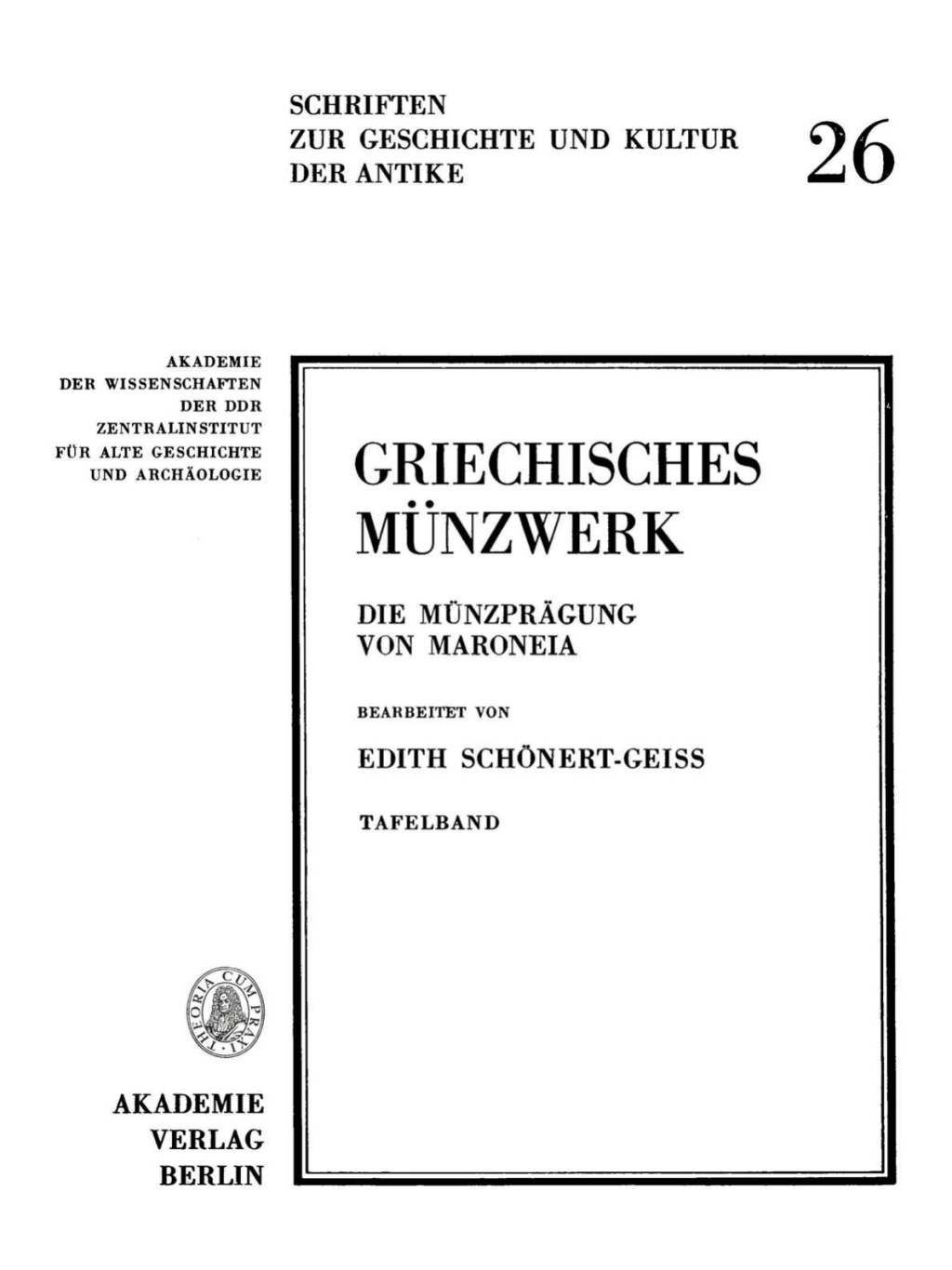 SCHRIFTEN
ZUR GESCHICHTE UND KULTUR
DER ANTIKE

26

AKADEMIE
DER WISSENSCHAFTEN
DER DDR
ZENTRALINSTITUT
FÜR ALTE GESCHICHTE
UND ARCHÄOLOGIE

GRIECHISCHES
MÜNZWERK

DIE MÜNZPRÄGUNG
VON MARONEIA

BEARBEITET VON

EDITH SCHÖNERT-GEISS

TAFELBAND

THEORIA CUM PRAXI

AKADEMIE
VERLAG
BERLIN